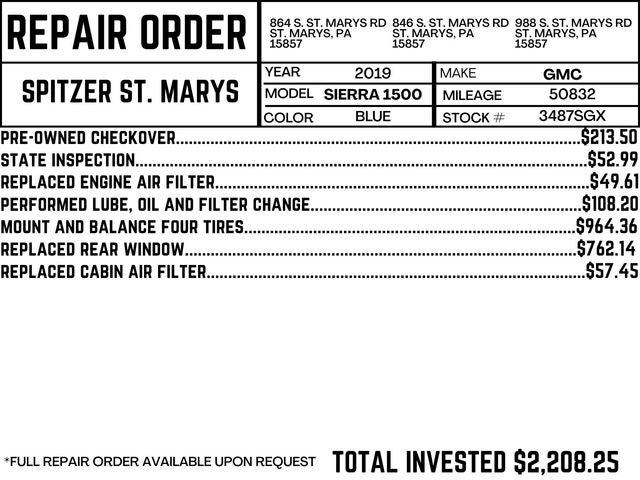 REPAIR ORDER

864 S. ST. MARYS RD
ST. MARYS, PA
15857

846 S. ST. MARYS RD
ST. MARYS, PA
15857

988 S. ST. MARYS RD
ST. MARYS, PA
15857

SPITZER ST. MARYS

YEAR 2019
MAKE GMC
MODEL SIERRA 1500
MILEAGE 50832
COLOR BLUE
STOCK # 3487SGX

PRE-OWNED CHECKOVER $213.50
STATE INSPECTION $52.99
REPLACED ENGINE AIR FILTER $49.61
PERFORMED LUBE, OIL AND FILTER CHANGE $108.20
MOUNT AND BALANCE FOUR TIRES $964.36
REPLACED REAR WINDOW $762.14
REPLACED CABIN AIR FILTER $57.45

*FULL REPAIR ORDER AVAILABLE UPON REQUEST

TOTAL INVESTED $2,208.25